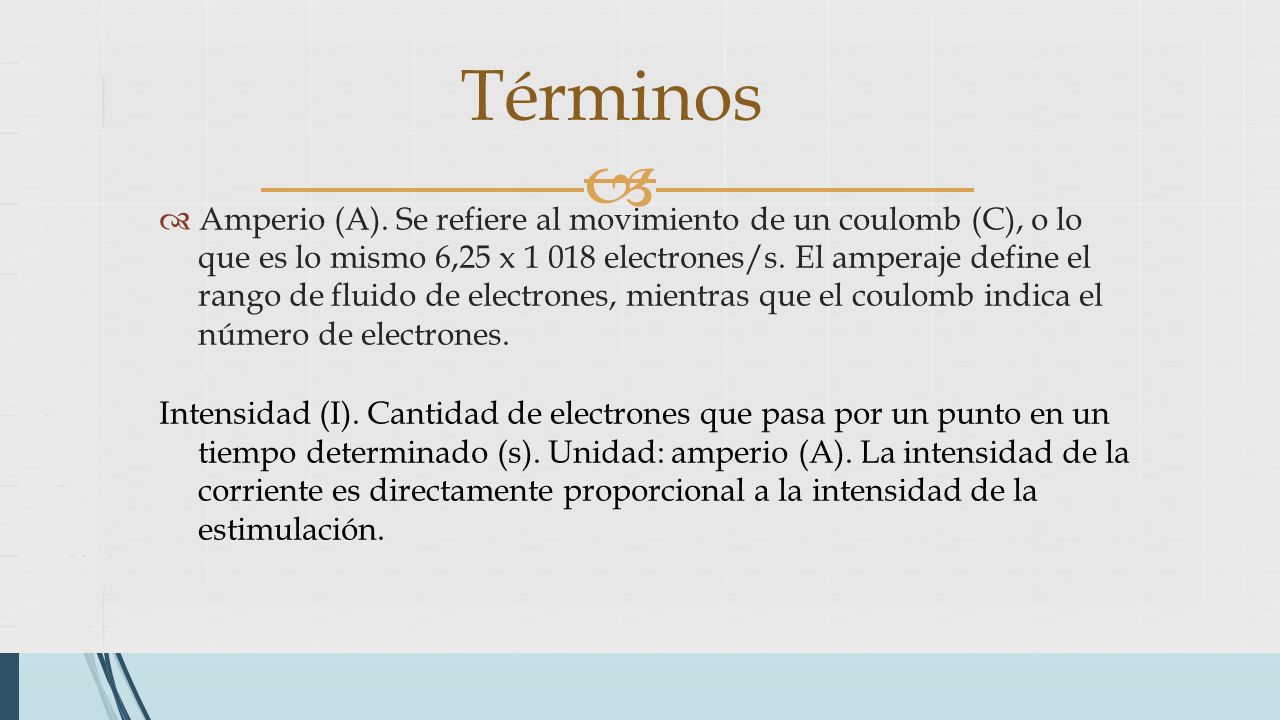 Términos

Amperio (A). Se refiere al movimiento de un coulomb (C), o lo que es lo mismo 6,25 x 1 018 electrones/s. El amperaje define el rango de fluido de electrones, mientras que el coulomb indica el número de electrones.

Intensidad (I). Cantidad de electrones que pasa por un punto en un tiempo determinado (s). Unidad: amperio (A). La intensidad de la corriente es directamente proporcional a la intensidad de la estimulación.